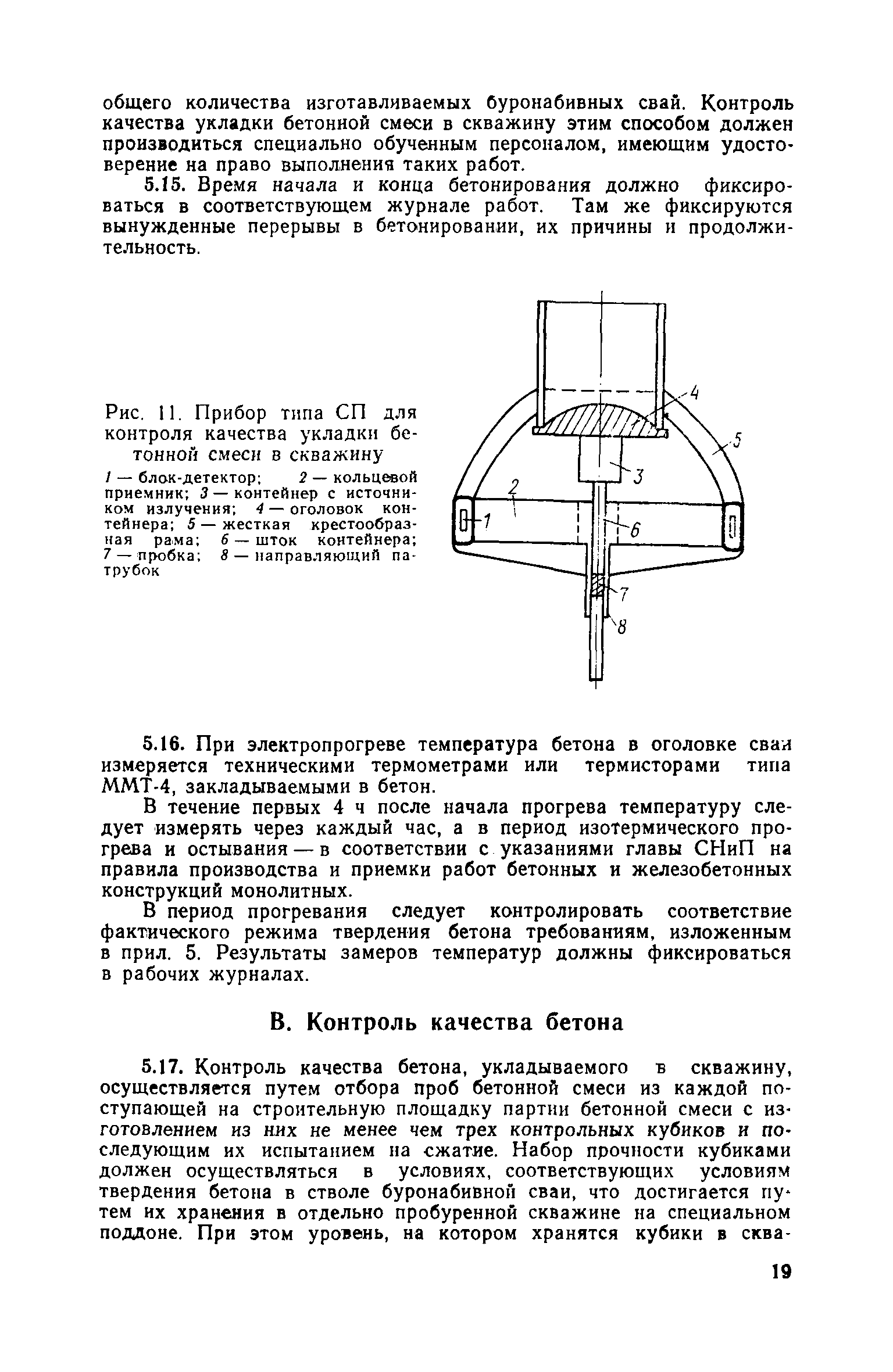 общего количества изготавливаемых буронабивных свай. Контроль качества укладки бетонной смеси в скважину этим способом должен производиться специально обученным персоналом, имеющим удостоверение на право выполнения таких работ.

5.15. Время начала и конца бетонирования должно фиксироваться в соответствующем журнале работ. Там же фиксируются вынужденные перерывы в бетонировании, их причины и продолжительность.

Рис. 11. Прибор типа СП для контроля качества укладки бетонной смеси в скважину

1 — блок-детектор; 2 — кольцевой приемник; 3 — контейнер с источником излучения; 4 — оголовок контейнера; 5 — жесткая крестообразная рама; 6 — шток контейнера; 7 — пробка; 8 — направляющий патрубок

4
5
3
2
1
6
7
8

5.16. При электропрогреве температура бетона в оголовке сваи измеряется техническими термометрами или термисторами типа ММТ-4, закладываемыми в бетон.

В течение первых 4 ч после начала прогрева температуру следует измерять через каждый час, а в период изотермического прогрева и остывания — в соответствии с указаниями главы СНиП на правила производства и приемки работ бетонных и железобетонных конструкций монолитных.

В период прогревания следует контролировать соответствие фактического режима твердения бетона требованиям, изложенным в прил. 5. Результаты замеров температур должны фиксироваться в рабочих журналах.

В. Контроль качества бетона

5.17. Контроль качества бетона, укладываемого в скважину, осуществляется путем отбора проб бетонной смеси из каждой поступающей на строительную площадку партии бетонной смеси с изготовлением из них не менее чем трех контрольных кубиков и последующим их испытанием на сжатие. Набор прочности кубиками должен осуществляться в условиях, соответствующих условиям твердения бетона в стволе буронабивной сваи, что достигается путем их хранения в отдельно пробуренной скважине на специальном поддоне. При этом уровень, на котором хранятся кубики в сква-

19